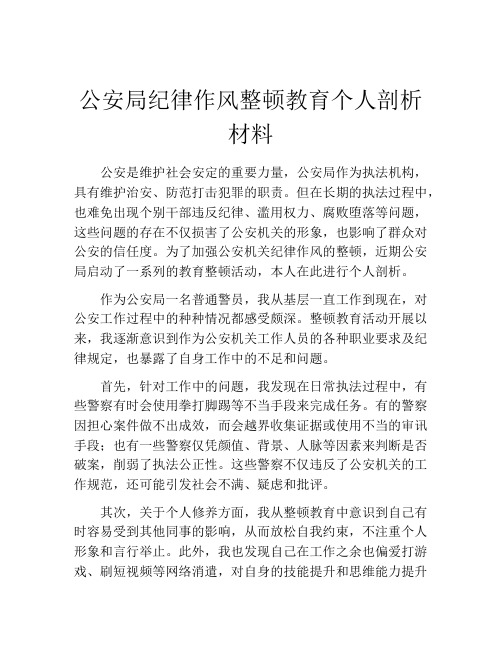 公安局纪律作风整顿教育个人剖析材料

公安是维护社会安定的重要力量，公安局作为执法机构，具有维护治安、防范打击犯罪的职责。但在长期的执法过程中，也难免出现个别干部违反纪律、滥用权力、腐败堕落等问题，这些问题的存在不仅损害了公安机关的形象，也影响了群众对公安的信任度。为了加强公安机关纪律作风的整顿，近期公安局启动了一系列的教育整顿活动，本人在此进行个人剖析。

作为公安局一名普通警员，我从基层一直工作到现在，对公安工作过程中的种种情况都感受颇深。整顿教育活动开展以来，我逐渐意识到作为公安机关工作人员的各种职业要求及纪律规定，也暴露了自身工作中的不足和问题。

首先，针对工作中的问题，我发现在日常执法过程中，有些警察有时会使用拳打脚踢等不当手段来完成任务。有的警察因担心案件做不出成效，而会越界收集证据或使用不当的审讯手段；也有一些警察仅凭颜值、背景、人脉等因素来判断是否破案，削弱了执法公正性。这些警察不仅违反了公安机关的工作规范，还可能引发社会不满、疑虑和批评。

其次，关于个人修养方面，我从整顿教育中意识到自己有时容易受到其他同事的影响，从而放松自我约束，不注重个人形象和言行举止。此外，我也发现自己在工作之余也偏爱打游戏、刷短视频等网络消遣，对自身的技能提升和思维能力提升